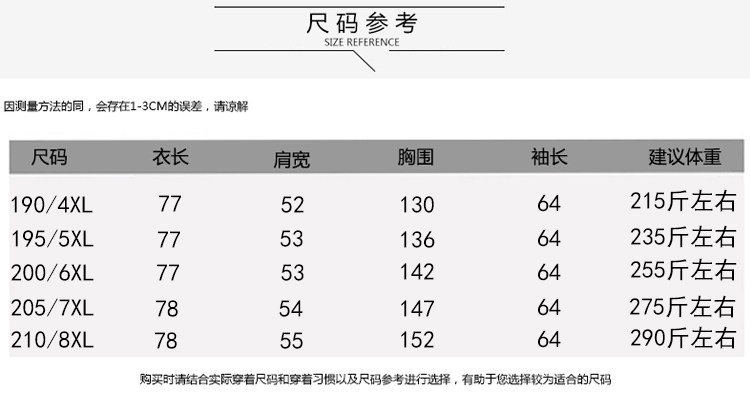 尺码参考
SIZE REFERENCE

因测量方法的同，会存在1-3CM的误差，请谅解

| 尺码 | 衣长 | 肩宽 | 胸围 | 袖长 | 建议体重 |
|---|---|---|---|---|---|
| 190/4XL | 77 | 52 | 130 | 64 | 215斤左右 |
| 195/5XL | 77 | 53 | 136 | 64 | 235斤左右 |
| 200/6XL | 77 | 53 | 142 | 64 | 255斤左右 |
| 205/7XL | 78 | 54 | 147 | 64 | 275斤左右 |
| 210/8XL | 78 | 55 | 152 | 64 | 290斤左右 |

购买时请结合实际穿着尺码和穿着习惯以及尺码参考进行选择，有助于您选择较为适合的尺码